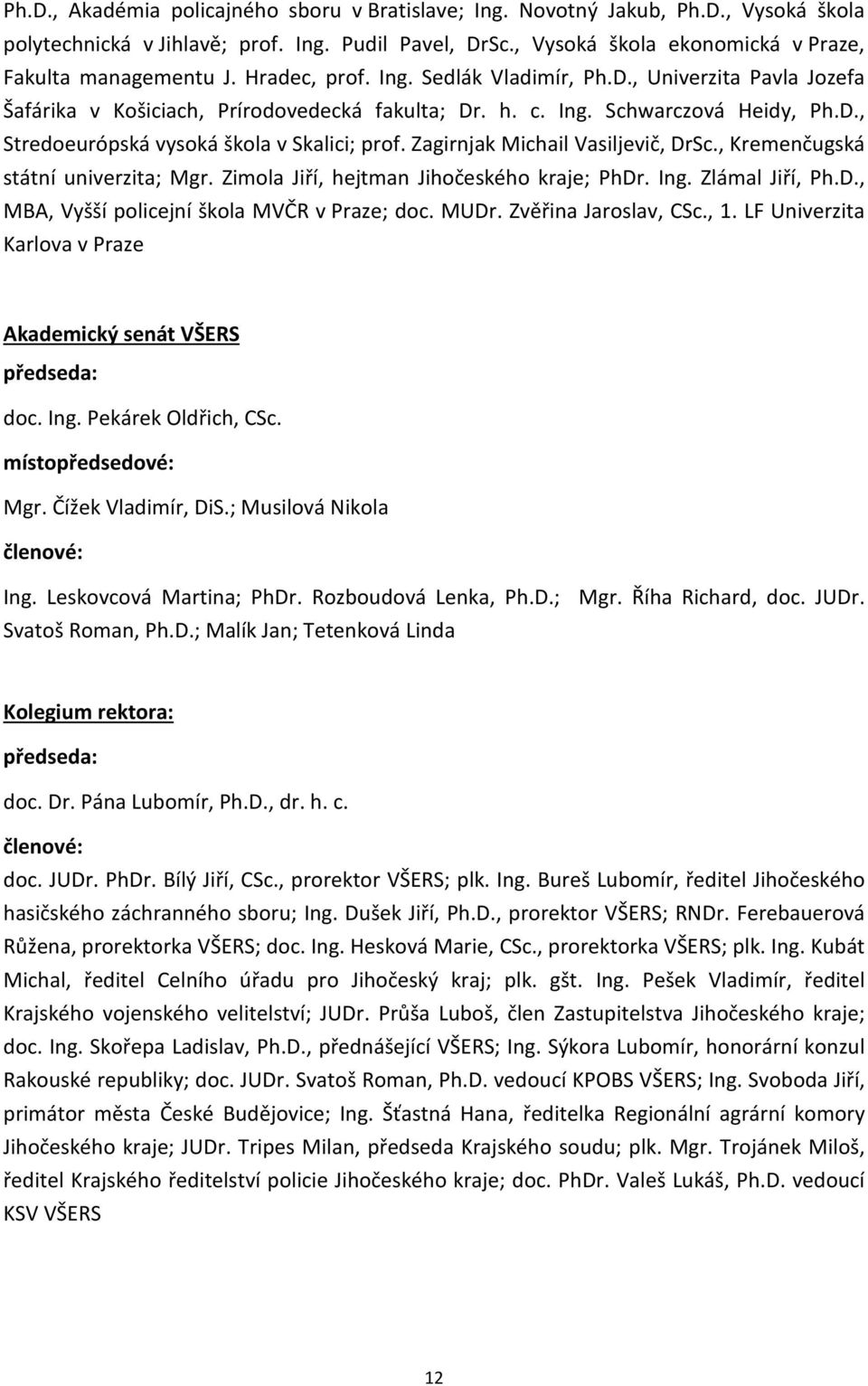 Ph.D., Akadémia policajného sboru v Bratislave; Ing. Novotný Jakub, Ph.D., Vysoká škola polytechnická v Jihlavě; prof. Ing. Pudil Pavel, DrSc., Vysoká škola ekonomická v Praze, Fakulta managementu J. Hradec, prof. Ing. Sedlák Vladimír, Ph.D., Univerzita Pavla Jozefa Šafárika v Košiciach, Prírodovedecká fakulta; Dr. h. c. Ing. Schwarczová Heidy, Ph.D., Stredoeurópská vysoká škola v Skalici; prof. Zagirnjak Michail Vasiljevič, DrSc., Kremenčugská státní univerzita; Mgr. Zimola Jiří, hejtman Jihočeského kraje; PhDr. Ing. Zlámal Jiří, Ph.D., MBA, Vyšší policejní škola MVČR v Praze; doc. MUDr. Zvěřina Jaroslav, CSc., 1. LF Univerzita Karlova v Praze

Akademický senát VŠERS

předseda:

doc. Ing. Pekárek Oldřich, CSc.

místopředsedové:

Mgr. Čížek Vladimír, DiS.; Musilová Nikola

členové:

Ing. Leskovcová Martina; PhDr. Rozboudová Lenka, Ph.D.; Mgr. Říha Richard, doc. JUDr. Svatoš Roman, Ph.D.; Malík Jan; Tetenková Linda

Kolegium rektora:

předseda:

doc. Dr. Pána Lubomír, Ph.D., dr. h. c.

členové:

doc. JUDr. PhDr. Bílý Jiří, CSc., prorektor VŠERS; plk. Ing. Bureš Lubomír, ředitel Jihočeského hasičského záchranného sboru; Ing. Dušek Jiří, Ph.D., prorektor VŠERS; RNDr. Ferebauerová Růžena, prorektorka VŠERS; doc. Ing. Hesková Marie, CSc., prorektorka VŠERS; plk. Ing. Kubát Michal, ředitel Celního úřadu pro Jihočeský kraj; plk. gšt. Ing. Pešek Vladimír, ředitel Krajského vojenského velitelství; JUDr. Průša Luboš, člen Zastupitelstva Jihočeského kraje; doc. Ing. Skořepa Ladislav, Ph.D., přednášející VŠERS; Ing. Sýkora Lubomír, honorární konzul Rakouské republiky; doc. JUDr. Svatoš Roman, Ph.D. vedoucí KPOBS VŠERS; Ing. Svoboda Jiří, primátor města České Budějovice; Ing. Šťastná Hana, ředitelka Regionální agrární komory Jihočeského kraje; JUDr. Tripes Milan, předseda Krajského soudu; plk. Mgr. Trojánek Miloš, ředitel Krajského ředitelství policie Jihočeského kraje; doc. PhDr. Valeš Lukáš, Ph.D. vedoucí KSV VŠERS

12